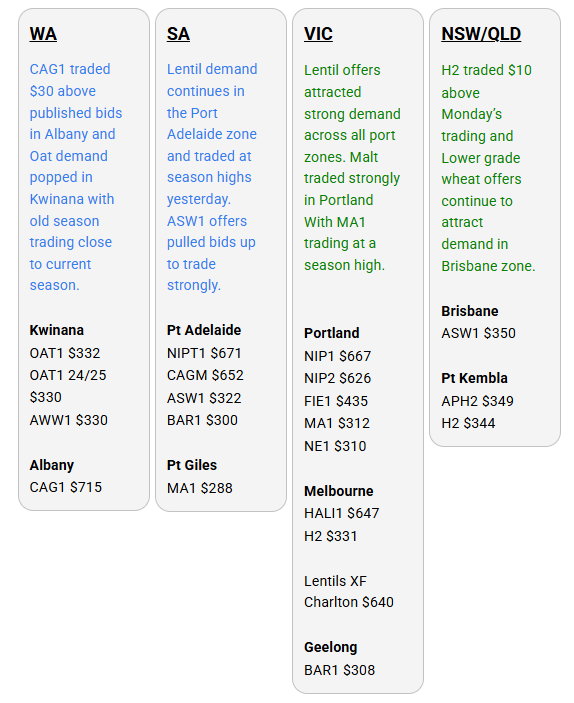 WA

CAG1 traded \$30 above published bids in Albany and Oat demand popped in Kwinana with old season trading close to current season.

Kwinana
OAT1 \$332
OAT1 24/25 \$330
AWW1 \$330

Albany
CAG1 \$715

SA

Lentil demand continues in the Port Adelaide zone and traded at season highs yesterday. ASW1 offers pulled bids up to trade strongly.

Pt Adelaide
NIPT1 \$671
CAGM \$652
ASW1 \$322
BAR1 \$300

Pt Giles
MA1 \$288

VIC

Lentil offers attracted strong demand across all port zones. Malt traded strongly in Portland With MA1 trading at a season high.

Portland
NIP1 \$667
NIP2 \$626
FIE1 \$435
MA1 \$312
NE1 \$310

Melbourne
HALI1 \$647
H2 \$331

Lentils XF Charlton \$640

Geelong
BAR1 \$308

NSW/QLD

H2 traded \$10 above Monday's trading and Lower grade wheat offers continue to attract demand in Brisbane zone.

Brisbane
ASW1 \$350

Pt Kembla
APH2 \$349
H2 \$344